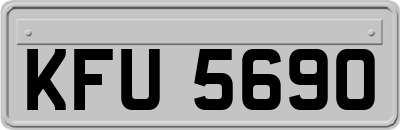 KFU 5690